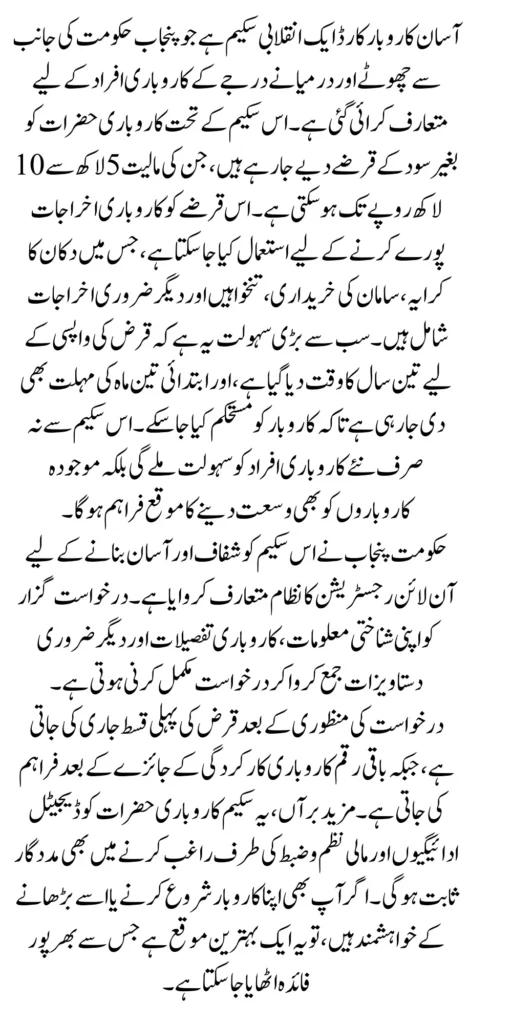 آسان کاروبار کارڈ ایک انقلابی سکیم ہے جو پنجاب حکومت کی جانب سے چھوٹے اور درمیانے درجے کے کاروباری افراد کے لیے متعارف کرائی گئی ہے۔ اس سکیم کے تحت کاروباری حضرات کو بغیر سود کے قرضے دیے جا رہے ہیں، جن کی مالیت 5 لاکھ سے 10 لاکھ روپے تک ہو سکتی ہے۔ اس قرضے کو کاروباری اخراجات پورے کرنے کے لیے استعمال کیا جا سکتا ہے، جس میں دکان کا کرایہ، سامان کی خریداری، تنخواہیں اور دیگر ضروری اخراجات شامل ہیں۔ سب سے بڑی سہولت یہ ہے کہ قرض کی واپسی کے لیے تین سال کا وقت دیا گیا ہے، اور ابتدائی تین ماہ کی مہلت بھی دی جا رہی ہے تاکہ کاروبار کو مستحکم کیا جا سکے۔ اس سکیم سے نہ صرف نئے کاروباری افراد کو سہولت ملے گی بلکہ موجودہ کاروباروں کو بھی وسعت دینے کا موقع فراہم ہوگا۔

حکومت پنجاب نے اس سکیم کو شفاف اور آسان بنانے کے لیے آن لائن رجسٹریشن کا نظام متعارف کروایا ہے۔ درخواست گزار کو اپنی شناختی معلومات، کاروباری تفصیلات اور دیگر ضروری دستاویزات جمع کروا کر درخواست مکمل کرنی ہوتی ہے۔ درخواست کی منظوری کے بعد قرض کی پہلی قسط جاری کی جاتی ہے، جبکہ باقی رقم کاروباری کارکردگی کے جائزے کے بعد فراہم کی جاتی ہے۔ مزید برآں، یہ سکیم کاروباری حضرات کو ڈیجیٹل ادائیگیوں اور مالی نظم و ضبط کی طرف راغب کرنے میں بھی مددگار ثابت ہوگی۔ اگر آپ بھی اپنا کاروبار شروع کرنے یا اسے بڑھانے کے خواہشمند ہیں، تو یہ ایک بہترین موقع ہے جس سے بھرپور فائدہ اٹھایا جا سکتا ہے۔